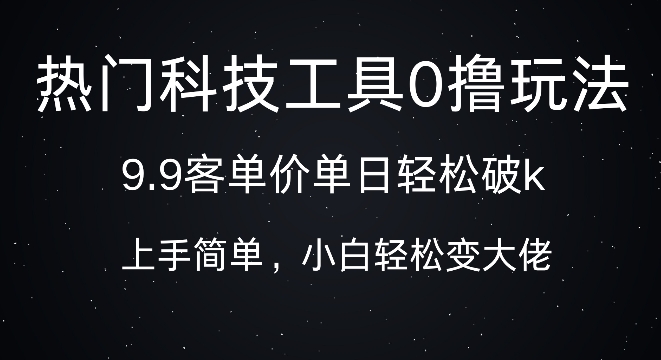 热门科技工具0撸玩法

9.9客单价单日轻松破k

上手简单，小白轻松变大佬